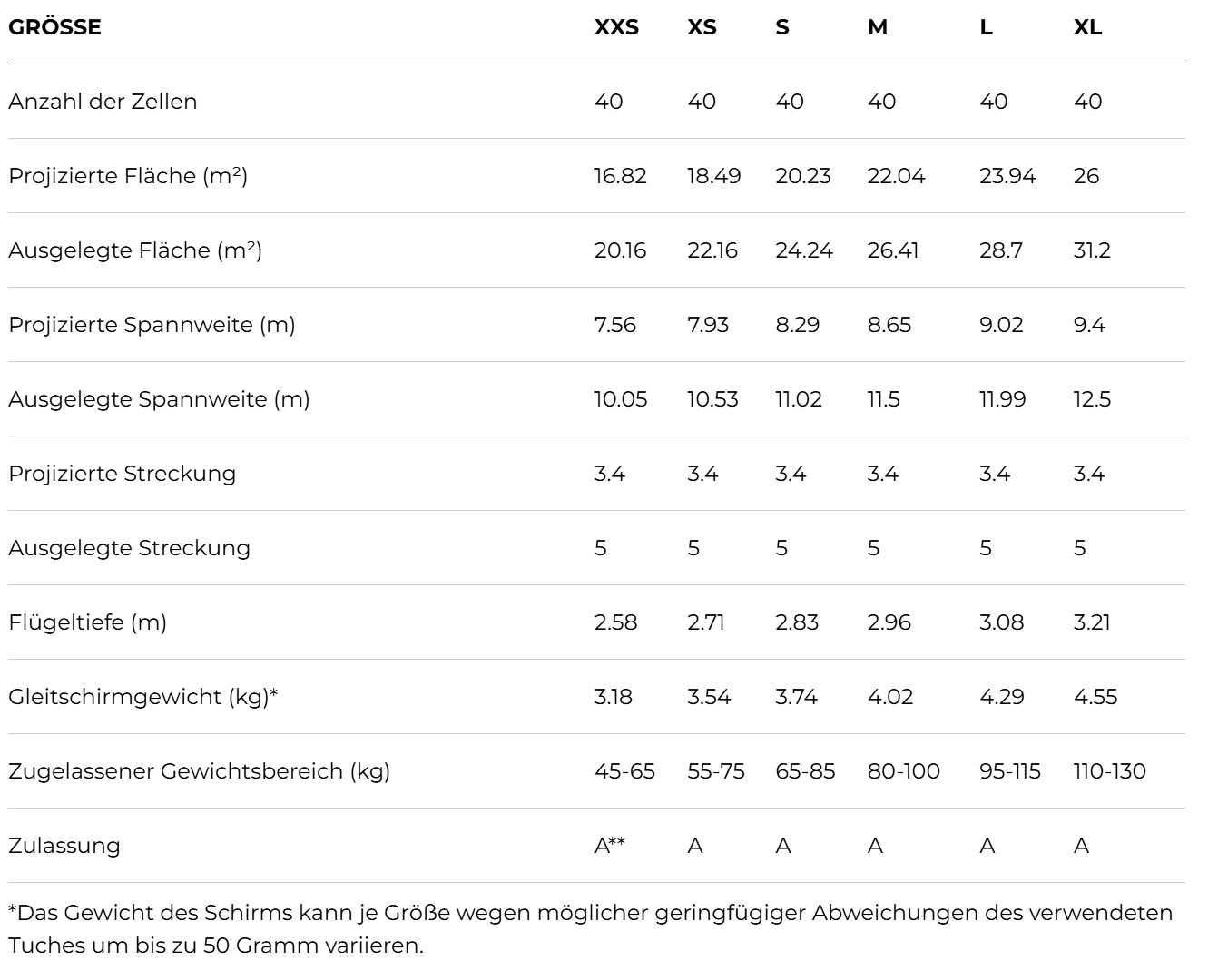 | GRÖSSE | XXS | XS | S | M | L | XL |
|---|---|---|---|---|---|---|
| Anzahl der Zellen | 40 | 40 | 40 | 40 | 40 | 40 |
| Projizierte Fläche ($m^2$) | 16.82 | 18.49 | 20.23 | 22.04 | 23.94 | 26 |
| Ausgelegte Fläche ($m^2$) | 20.16 | 22.16 | 24.24 | 26.41 | 28.7 | 31.2 |
| Projizierte Spannweite (m) | 7.56 | 7.93 | 8.29 | 8.65 | 9.02 | 9.4 |
| Ausgelegte Spannweite (m) | 10.05 | 10.53 | 11.02 | 11.5 | 11.99 | 12.5 |
| Projizierte Streckung | 3.4 | 3.4 | 3.4 | 3.4 | 3.4 | 3.4 |
| Ausgelegte Streckung | 5 | 5 | 5 | 5 | 5 | 5 |
| Flügeltiefe (m) | 2.58 | 2.71 | 2.83 | 2.96 | 3.08 | 3.21 |
| Gleitschirmgewicht (kg)* | 3.18 | 3.54 | 3.74 | 4.02 | 4.29 | 4.55 |
| Zugelassener Gewichtsbereich (kg) | 45-65 | 55-75 | 65-85 | 80-100 | 95-115 | 110-130 |
| Zulassung | A** | A | A | A | A | A |

*Das Gewicht des Schirms kann je Größe wegen möglicher geringfügiger Abweichungen des verwendeten Tuches um bis zu 50 Gramm variieren.